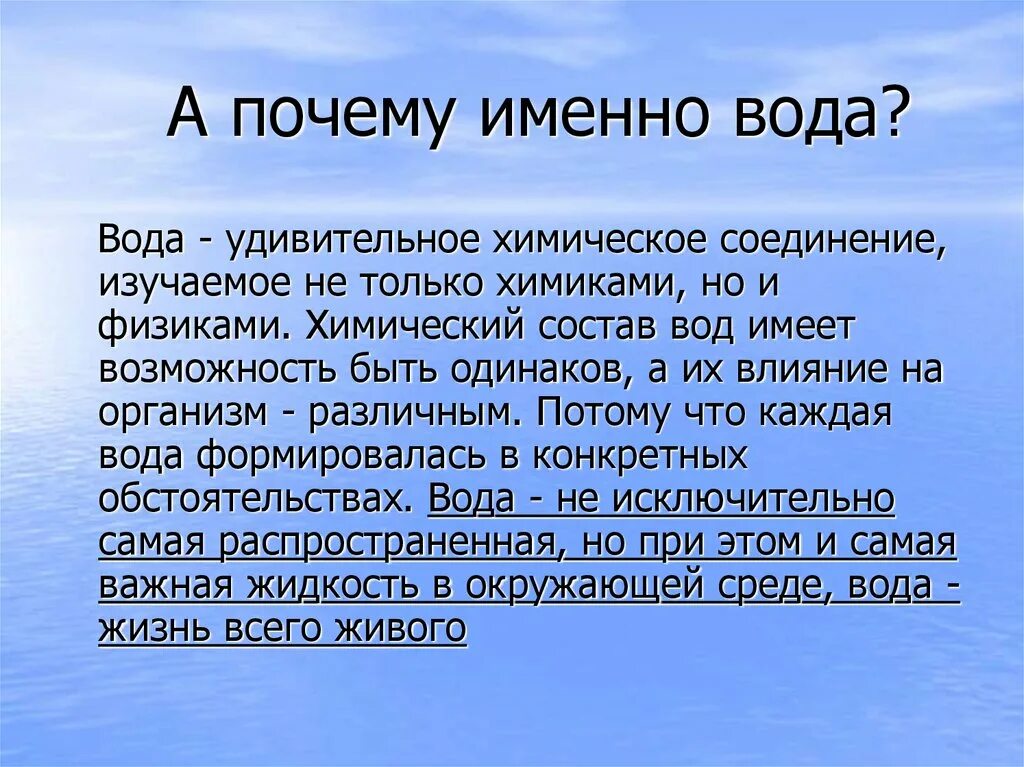 А почему именно вода?

Вода - удивительное химическое соединение, изучаемое не только химиками, но и физиками. Химический состав вод имеет возможность быть одинаков, а их влияние на организм - различным. Потому что каждая вода формировалась в конкретных обстоятельствах. Вода - не исключительно самая распространенная, но при этом и самая важная жидкость в окружающей среде, вода - жизнь всего живого